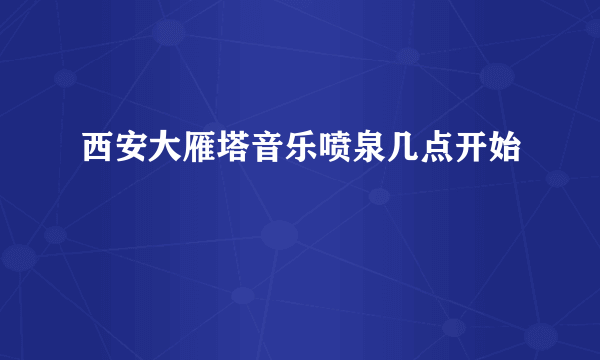 西安大雁塔音乐喷泉几点开始